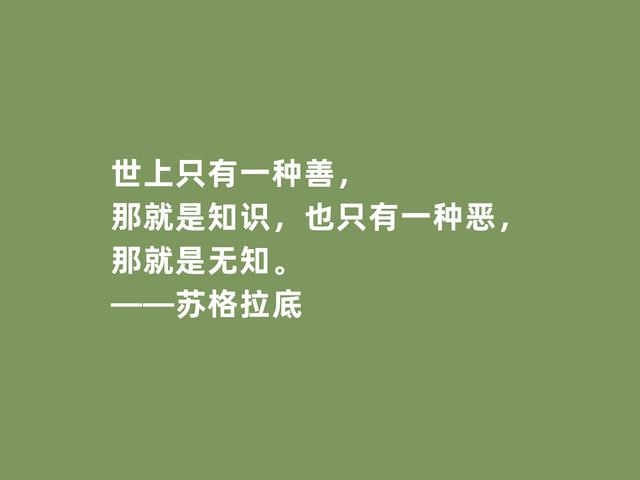 世上只有一种善，
那就是知识，也只有一种恶，
那就是无知。
——苏格拉底